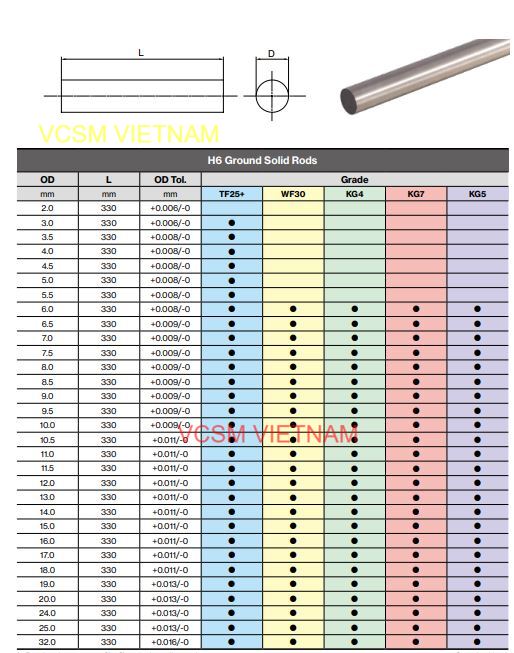 L

D

VCSM VIETNAM

H6 Ground Solid Rods

| OD | L | OD Tol. | Grade | | | | |
|---|---|---|---|---|---|---|---|
| mm | mm | mm | TF25+ | WF30 | KG4 | KG7 | KG5 |
| 2.0 | 330 | +0.006/-0 | | | | | |
| 3.0 | 330 | +0.006/-0 | ● | | | | |
| 3.5 | 330 | +0.008/-0 | ● | | | | |
| 4.0 | 330 | +0.008/-0 | ● | | | | |
| 4.5 | 330 | +0.008/-0 | ● | | | | |
| 5.0 | 330 | +0.008/-0 | ● | | | | |
| 5.5 | 330 | +0.008/-0 | ● | | | | |
| 6.0 | 330 | +0.008/-0 | ● | ● | ● | ● | ● |
| 6.5 | 330 | +0.009/-0 | ● | ● | ● | ● | ● |
| 7.0 | 330 | +0.009/-0 | ● | ● | ● | ● | ● |
| 7.5 | 330 | +0.009/-0 | ● | ● | ● | ● | ● |
| 8.0 | 330 | +0.009/-0 | ● | ● | ● | ● | ● |
| 8.5 | 330 | +0.009/-0 | ● | ● | ● | ● | ● |
| 9.0 | 330 | +0.009/-0 | ● | ● | ● | ● | ● |
| 9.5 | 330 | +0.009/-0 | ● | ● | ● | ● | ● |
| 10.0 | 330 | +0.009/-0 | ● | ● | ● | ● | ● |
| 10.5 | 330 | +0.011/-0 | ● | ● | ● | ● | ● |
| 11.0 | 330 | +0.011/-0 | ● | ● | ● | ● | ● |
| 11.5 | 330 | +0.011/-0 | ● | ● | ● | ● | ● |
| 12.0 | 330 | +0.011/-0 | ● | ● | ● | ● | ● |
| 13.0 | 330 | +0.011/-0 | ● | ● | ● | ● | ● |
| 14.0 | 330 | +0.011/-0 | ● | ● | ● | ● | ● |
| 15.0 | 330 | +0.011/-0 | ● | ● | ● | ● | ● |
| 16.0 | 330 | +0.011/-0 | ● | ● | ● | ● | ● |
| 17.0 | 330 | +0.011/-0 | ● | ● | ● | ● | ● |
| 18.0 | 330 | +0.011/-0 | ● | ● | ● | ● | ● |
| 19.0 | 330 | +0.013/-0 | ● | ● | ● | ● | ● |
| 20.0 | 330 | +0.013/-0 | ● | ● | ● | ● | ● |
| 24.0 | 330 | +0.013/-0 | ● | ● | ● | ● | ● |
| 25.0 | 330 | +0.013/-0 | ● | ● | ● | ● | ● |
| 32.0 | 330 | +0.016/-0 | ● | ● | ● | ● | ● |

VCSM VIETNAM